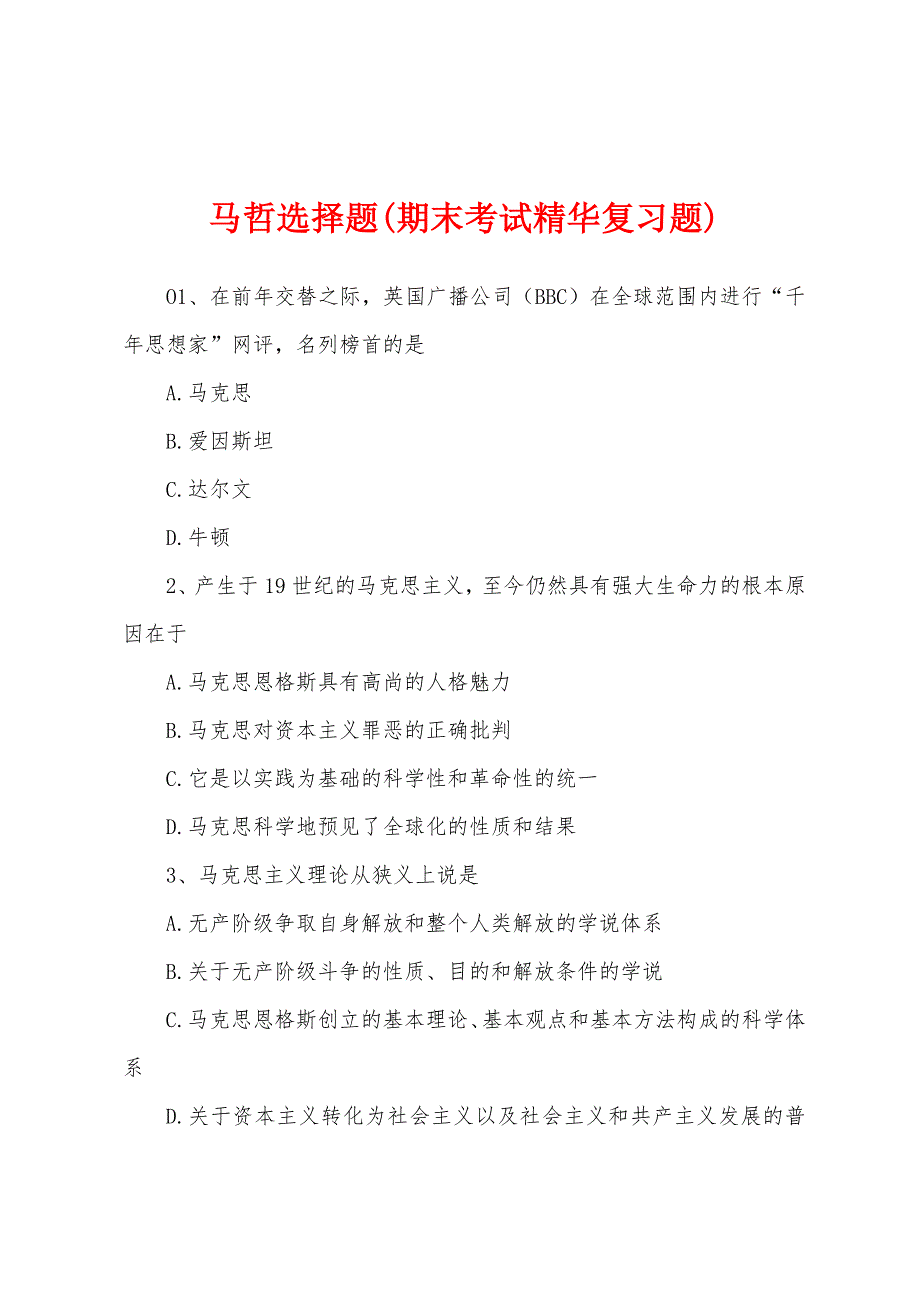 马哲选择题(期末考试精华复习题)

01、在前年交替之际，英国广播公司（BBC）在全球范围内进行“千年思想家”网评，名列榜首的是

A.马克思

B.爱因斯坦

C.达尔文

D.牛顿

2、产生于19世纪的马克思主义，至今仍然具有强大生命力的根本原因在于

A.马克思恩格斯具有高尚的人格魅力

B.马克思对资本主义罪恶的正确批判

C.它是以实践为基础的科学性和革命性的统一

D.马克思科学地预见了全球化的性质和结果

3、马克思主义理论从狭义上说是

A.无产阶级争取自身解放和整个人类解放的学说体系

B.关于无产阶级斗争的性质、目的和解放条件的学说

C.马克思恩格斯创立的基本理论、基本观点和基本方法构成的科学体系

D.关于资本主义转化为社会主义以及社会主义和共产主义发展的普